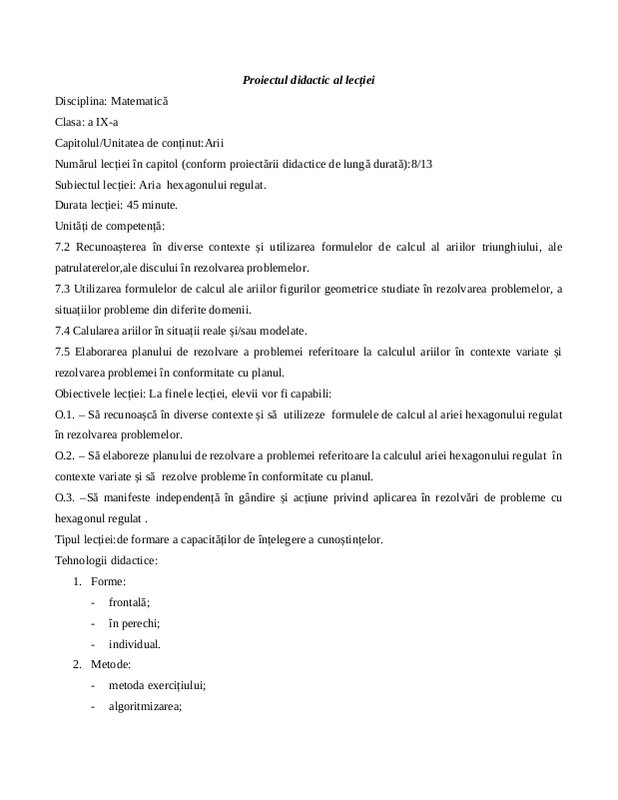 Proiectul didactic al lecției

Disciplina: Matematică

Clasa: a IX-a

Capitolul/Unitatea de conținut:Arii

Numărul lecției în capitol (conform proiectării didactice de lungă durată):8/13

Subiectul lecției: Aria hexagonului regulat.

Durata lecției: 45 minute.

Unități de competență:

7.2 Recunoașterea în diverse contexte și utilizarea formulelor de calcul al ariilor triunghiului, ale patrulaterelor,ale discului în rezolvarea problemelor.

7.3 Utilizarea formulelor de calcul ale ariilor figurilor geometrice studiate în rezolvarea problemelor, a situațiilor probleme din diferite domenii.

7.4 Calularea ariilor în situații reale și/sau modelate.

7.5 Elaborarea planului de rezolvare a problemei referitoare la calculul ariilor în contexte variate și rezolvarea problemei în conformitate cu planul.

Obiectivele lecției: La finele lecției, elevii vor fi capabili:

O.1. – Să recunoașcă în diverse contexte și să utilizeze formulele de calcul al ariei hexagonului regulat în rezolvarea problemelor.

O.2. – Să elaboreze planului de rezolvare a problemei referitoare la calculul ariei hexagonului regulat în contexte variate și să rezolve probleme în conformitate cu planul.

O.3. –Să manifeste independență în gândire și acțiune privind aplicarea în rezolvări de probleme cu hexagonul regulat .

Tipul lecției:de formare a capacităților de înțelegere a cunoștințelor.

Tehnologii didactice:

1. Forme:
- frontală;
- în perechi;
- individual.

2. Metode:
- metoda exercițiului;
- algoritmizarea;